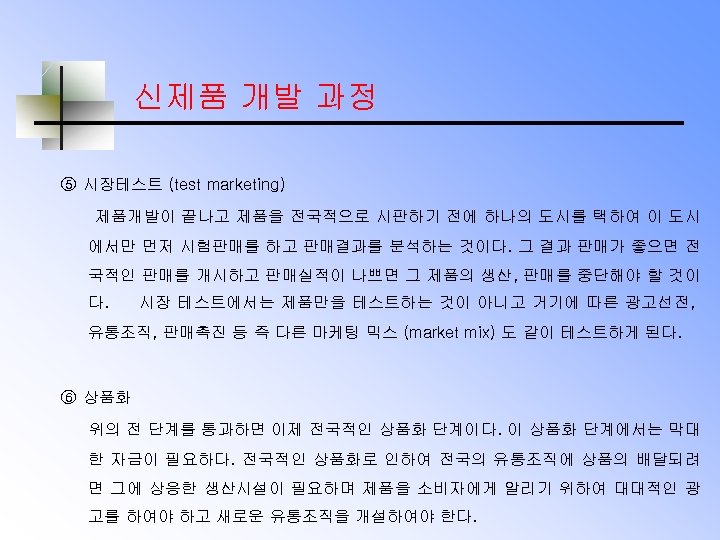 신제품 개발 과정

⑤ 시장테스트 (test marketing)

제품개발이 끝나고 제품을 전국적으로 시판하기 전에 하나의 도시를 택하여 이 도시에서만 먼저 시험판매를 하고 판매결과를 분석하는 것이다. 그 결과 판매가 좋으면 전국적인 판매를 개시하고 판매실적이 나쁘면 그 제품의 생산, 판매를 중단해야 할 것이다. 시장 테스트에서는 제품만을 테스트하는 것이 아니고 거기에 따른 광고선전, 유통조직, 판매촉진 등 즉 다른 마케팅 믹스 (market mix) 도 같이 테스트하게 된다.

⑥ 상품화

위의 전 단계를 통과하면 이제 전국적인 상품화 단계이다. 이 상품화 단계에서는 막대한 자금이 필요하다. 전국적인 상품화로 인하여 전국의 유통조직에 상품의 배달되려면 그에 상응한 생산시설이 필요하며 제품을 소비자에게 알리기 위하여 대대적인 광고를 하여야 하고 새로운 유통조직을 개설하여야 한다.